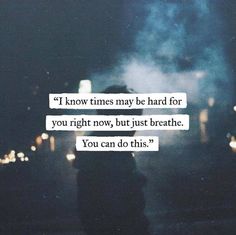 “I know times may be hard for you right now, but just breathe. You can do this.”